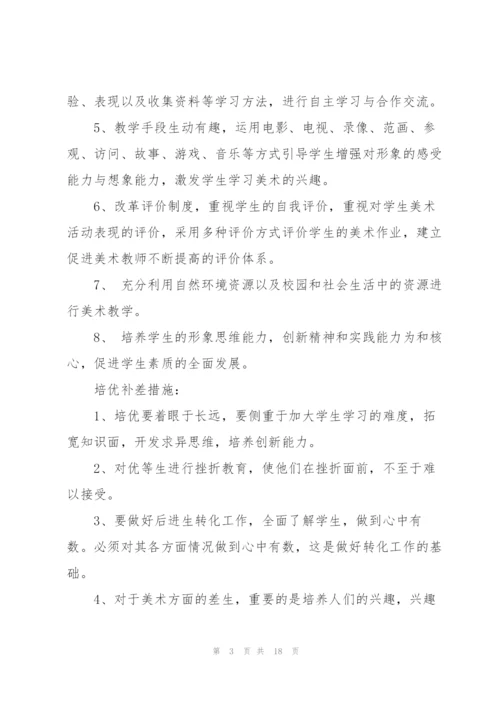 验、表现以及收集资料等学习方法，进行自主学习与合作交流。

5、教学手段生动有趣，运用电影、电视、录像、范画、参观、访问、故事、游戏、音乐等方式引导学生增强对形象的感受能力与想象能力，激发学生学习美术的兴趣。

6、改革评价制度，重视学生的自我评价，重视对学生美术活动表现的评价，采用多种评价方式评价学生的美术作业，建立促进美术教师不断提高的评价体系。

7、 充分利用自然环境资源以及校园和社会生活中的资源进行美术教学。

8、 培养学生的形象思维能力，创新精神和实践能力为和核心，促进学生素质的全面发展。

培优补差措施：

1、培优要着眼于长远，要侧重于加大学生学习的难度，拓宽知识面，开发求异思维，培养创新能力。

2、对优等生进行挫折教育，使他们在挫折面前，不至于难以接受。

3、要做好后进生转化工作，全面了解学生，做到心中有数。必须对其各方面情况做到心中有数，这是做好转化工作的基础。

4、对于美术方面的差生，重要的是培养人们的兴趣，兴趣

第 3 页 共 18 页